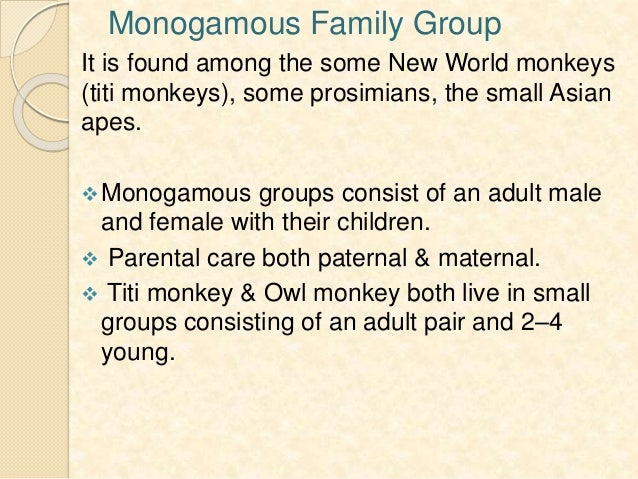 Monogamous Family Group

It is found among the some New World monkeys (titi monkeys), some prosimians, the small Asian apes.

❖ Monogamous groups consist of an adult male and female with their children.

❖ Parental care both paternal & maternal.

❖ Titi monkey & Owl monkey both live in small groups consisting of an adult pair and 2–4 young.